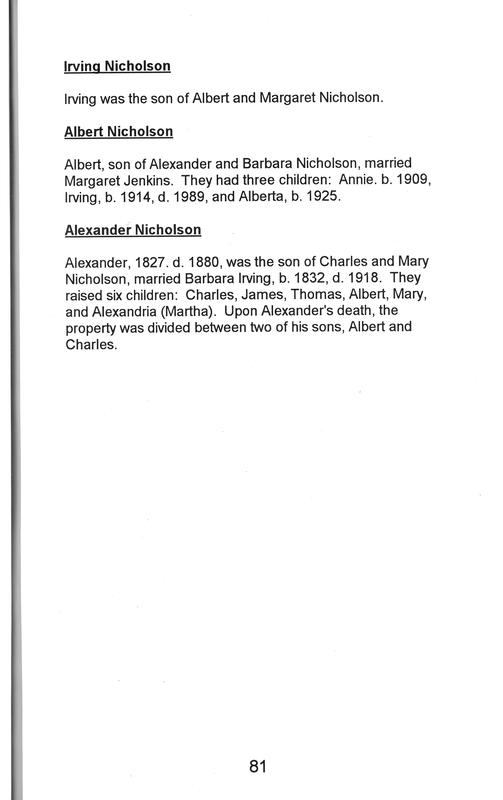 Irving Nicholson

Irving was the son of Albert and Margaret Nicholson.

Albert Nicholson

Albert, son of Alexander and Barbara Nicholson, married Margaret Jenkins. They had three children: Annie. b. 1909, Irving, b. 1914, d. 1989, and Alberta, b. 1925.

Alexander Nicholson

Alexander, 1827. d. 1880, was the son of Charles and Mary Nicholson, married Barbara Irving, b. 1832, d. 1918. They raised six children: Charles, James, Thomas, Albert, Mary, and Alexandria (Martha). Upon Alexander's death, the property was divided between two of his sons, Albert and Charles.

81